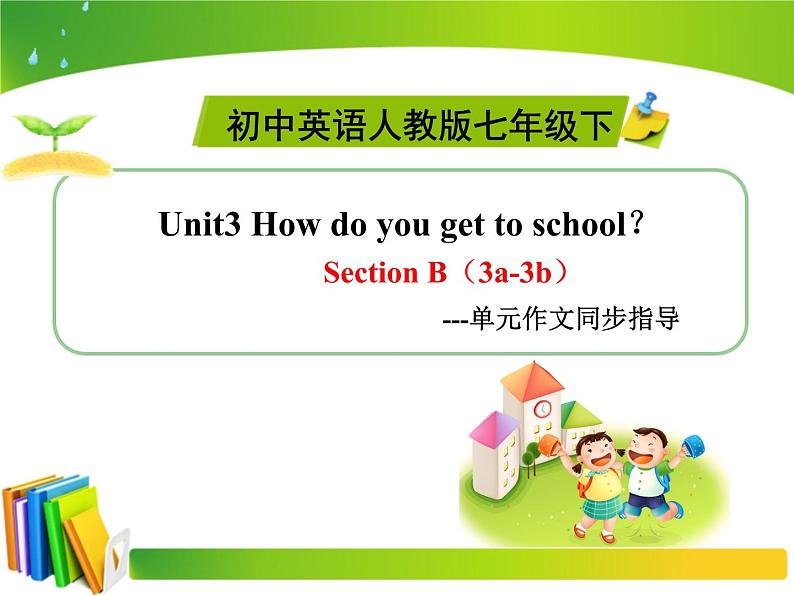 初中英语人教版七年级下

Unit3 How do you get to school？

Section B（3a-3b）

---单元作文同步指导